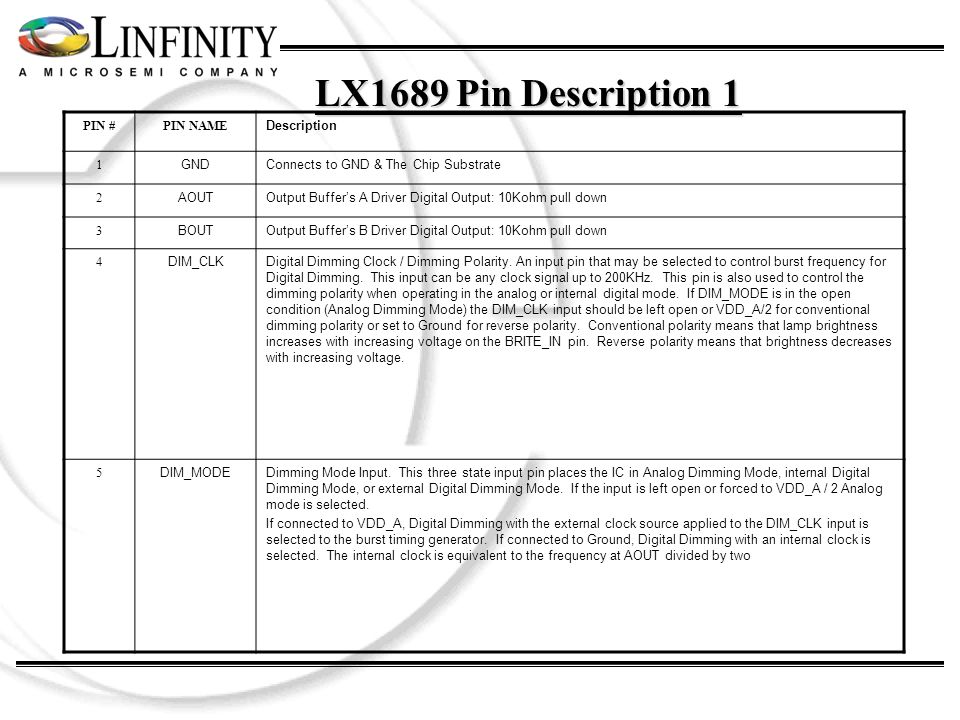 LINFINITY
A MICROSEMI COMPANY

LX1689 Pin Description 1

| PIN # | PIN NAME | Description |
|---|---|---|
| 1 | GND | Connects to GND & The Chip Substrate |
| 2 | AOUT | Output Buffer's A Driver Digital Output: 10Kohm pull down |
| 3 | BOUT | Output Buffer's B Driver Digital Output: 10Kohm pull down |
| 4 | DIM_CLK | Digital Dimming Clock / Dimming Polarity. An input pin that may be selected to control burst frequency for Digital Dimming. This input can be any clock signal up to 200KHz. This pin is also used to control the dimming polarity when operating in the analog or internal digital mode. If DIM_MODE is in the open condition (Analog Dimming Mode) the DIM_CLK input should be left open or VDD_A/2 for conventional dimming polarity or set to Ground for reverse polarity. Conventional polarity means that lamp brightness increases with increasing voltage on the BRITE_IN pin. Reverse polarity means that brightness decreases with increasing voltage. |
| 5 | DIM_MODE | Dimming Mode Input. This three state input pin places the IC in Analog Dimming Mode, internal Digital Dimming Mode, or external Digital Dimming Mode. If the input is left open or forced to VDD_A / 2 Analog mode is selected. If connected to VDD_A, Digital Dimming with the external clock source applied to the DIM_CLK input is selected to the burst timing generator. If connected to Ground, Digital Dimming with an internal clock is selected. The internal clock is equivalent to the frequency at AOUT divided by two |